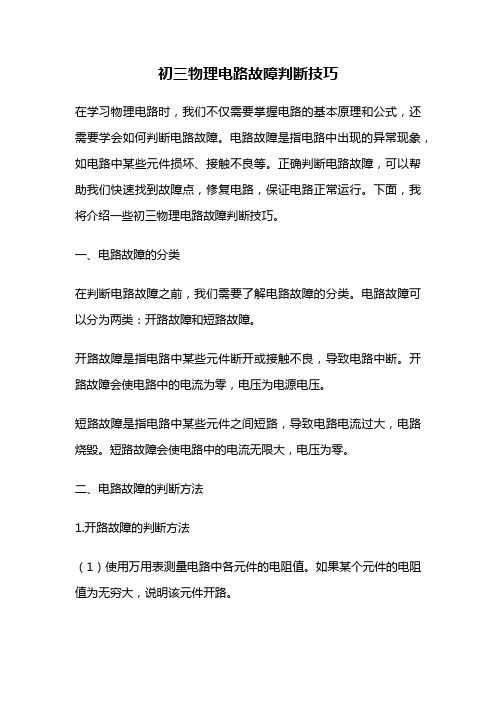 初三物理电路故障判断技巧

在学习物理电路时，我们不仅需要掌握电路的基本原理和公式，还需要学会如何判断电路故障。电路故障是指电路中出现的异常现象，如电路中某些元件损坏、接触不良等。正确判断电路故障，可以帮助我们快速找到故障点，修复电路，保证电路正常运行。下面，我将介绍一些初三物理电路故障判断技巧。

一、电路故障的分类

在判断电路故障之前，我们需要了解电路故障的分类。电路故障可以分为两类：开路故障和短路故障。

开路故障是指电路中某些元件断开或接触不良，导致电路中断。开路故障会使电路中的电流为零，电压为电源电压。

短路故障是指电路中某些元件之间短路，导致电路电流过大，电路烧毁。短路故障会使电路中的电流无限大，电压为零。

二、电路故障的判断方法

1.开路故障的判断方法

（1）使用万用表测量电路中各元件的电阻值。如果某个元件的电阻值为无穷大，说明该元件开路。